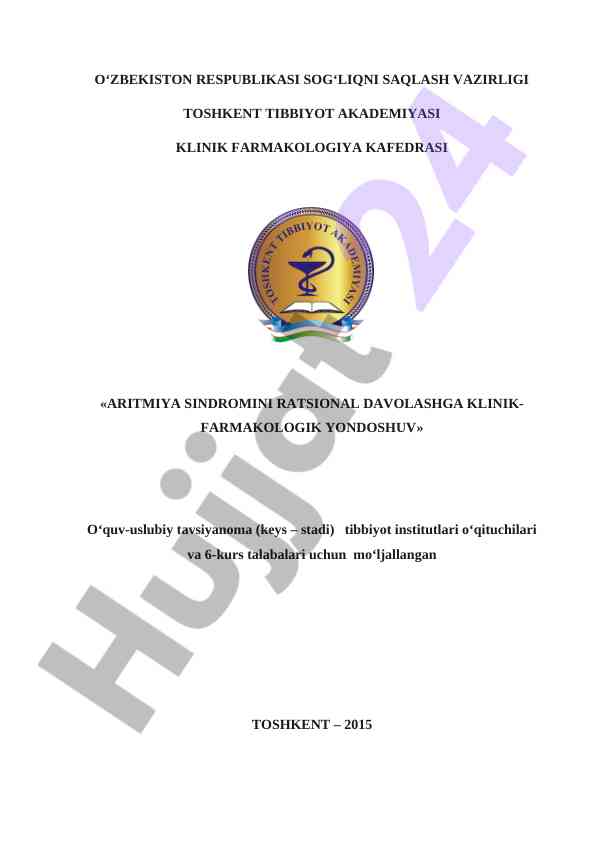 O'ZBEKISTON RESPUBLIKASI SOG'LIQNI SAQLASH VAZIRLIGI

TOSHKENT TIBBIYOT AKADEMIYASI

KLINIK FARMAKOLOGIYA KAFEDRASI

TOSHKENT TIBBIYOT AKADEMIYASI

«ARITMIYA SINDROMINI RATSIONAL DAVOLASHGA KLINIK-FARMAKOLOGIK YONDOSHUV»

O'quv-uslubiy tavsiyanoma (keys – stadi) tibbiyot institutlari o'qituchilari va 6-kurs talabalari uchun mo'ljallangan

TOSHKENT – 2015

Hujjat24